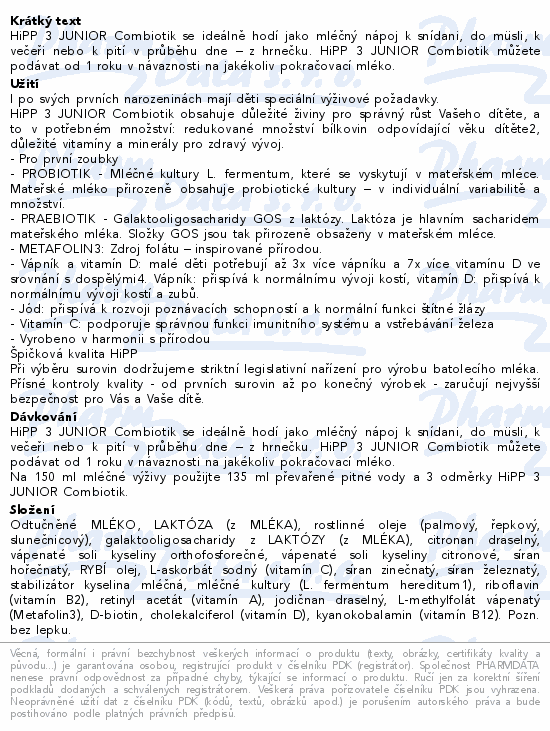 **Krátký text**
HiPP 3 JUNIOR Combiotik se ideálně hodí jako mléčný nápoj k snídani, do müsli, k večeři nebo k pití v průběhu dne – z hrnečku. HiPP 3 JUNIOR Combiotik můžete podávat od 1 roku v návaznosti na jakékoliv pokračovací mléko.

**Užití**
I po svých prvních narozeninách mají děti speciální výživové požadavky.
HiPP 3 JUNIOR Combiotik obsahuje důležité živiny pro správný růst Vašeho dítěte, a to v potřebném množství: redukované množství bílkovin odpovídající věku dítěte2, důležité vitamíny a minerály pro zdravý vývoj.
- Pro první zoubky
- PROBIOTIK - Mléčné kultury L. fermentum, které se vyskytují v mateřském mléce. Mateřské mléko přirozeně obsahuje probiotické kultury – v individuální variabilitě a množství.
- PRAEBIOTIK - Galaktooligosacharidy GOS z laktózy. Laktóza je hlavním sacharidem mateřského mléka. Složky GOS jsou tak přirozeně obsaženy v mateřském mléce.
- METAFOLIN3: Zdroj folátu – inspirované přírodou.
- Vápník a vitamín D: malé děti potřebují až 3x více vápníku a 7x více vitamínu D ve srovnání s dospělými4. Vápník: přispívá k normálnímu vývoji kostí, vitamín D: přispívá k normálnímu vývoji kostí a zubů.
- Jód: přispívá k rozvoji poznávacích schopností a k normální funkci štítné žlázy
- Vitamín C: podporuje správnou funkci imunitního systému a vstřebávání železa
- Vyrobeno v harmonii s přírodou
Špičková kvalita HiPP
Při výběru surovin dodržujeme striktní legislativní nařízení pro výrobu batolecího mléka. Přísné kontroly kvality - od prvních surovin až po konečný výrobek - zaručují nejvyšší bezpečnost pro Vás a Vaše dítě.

**Dávkování**
HiPP 3 JUNIOR Combiotik se ideálně hodí jako mléčný nápoj k snídani, do müsli, k večeři nebo k pití v průběhu dne – z hrnečku. HiPP 3 JUNIOR Combiotik můžete podávat od 1 roku v návaznosti na jakékoliv pokračovací mléko.
Na 150 ml mléčné výživy použijte 135 ml převařené pitné vody a 3 odměrky HiPP 3 JUNIOR Combiotik.

**Složení**
Odtučněné MLÉKO, LAKTÓZA (z MLÉKA), rostlinné oleje (palmový, řepkový, slunečnicový), galaktooligosacharidy z LAKTÓZY (z MLÉKA), citronan draselný, vápenaté soli kyseliny orthofosforečné, vápenaté soli kyseliny citronové, síran hořečnatý, RYBÍ olej, L-askorbát sodný (vitamín C), síran zinečnatý, síran železnatý, stabilizátor kyselina mléčná, mléčné kultury (L. fermentum hereditum1), riboflavin (vitamín B2), retinyl acetát (vitamín A), jodičnan draselný, L-methylfolát vápenatý (Metafolin3), D-biotin, cholekalciferol (vitamín D), kyanokobalamin (vitamín B12). Pozn. bez lepku.

Věcná, formální i právní bezchybnost veškerých informací o produktu (texty, obrázky, certifikáty kvality a původu...) je garantována osobou, registrující produkt v číselníku PDK (registrátor). Společnost PHARMDATA nenese právní odpovědnost za případné chyby, týkající se informací o produktu. Ručí jen za korektní šíření podkladů dodaných a schválených registrátorem. Veškerá práva pořizovatele číselníku PDK jsou vyhrazena. Neoprávněné užití dat z číselníku PDK (kódů, textů, obrázků apod.) je porušením autorského práva a bude postihováno podle platných právních předpisů.